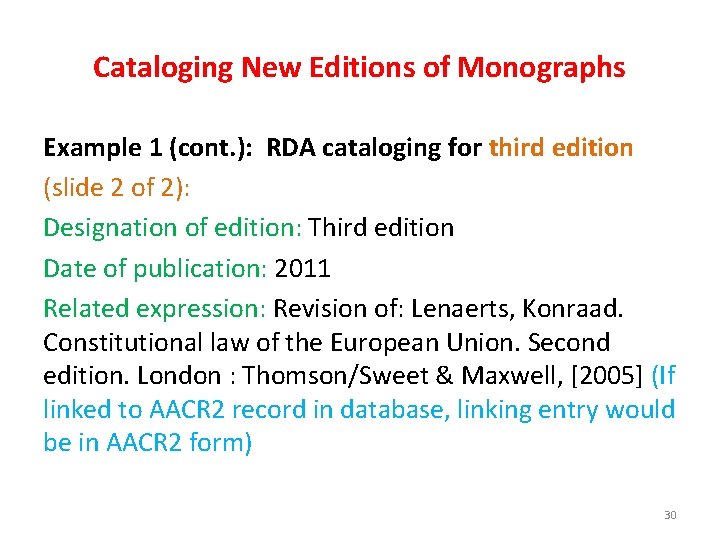 Cataloging New Editions of Monographs

Example 1 (cont.): RDA cataloging for third edition (slide 2 of 2):

Designation of edition: Third edition

Date of publication: 2011

Related expression: Revision of: Lenaerts, Konraad. Constitutional law of the European Union. Second edition. London : Thomson/Sweet & Maxwell, [2005] (If linked to AACR2 record in database, linking entry would be in AACR2 form)

30